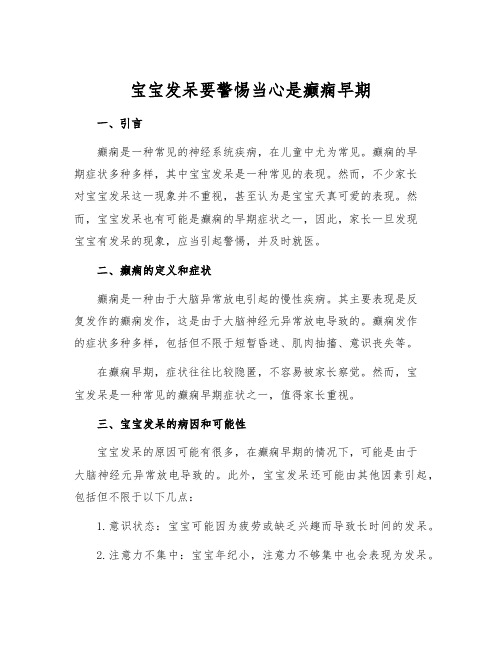 宝宝发呆要警惕当心是癫痫早期

一、引言

癫痫是一种常见的神经系统疾病，在儿童中尤为常见。癫痫的早期症状多种多样，其中宝宝发呆是一种常见的表现。然而，不少家长对宝宝发呆这一现象并不重视，甚至认为是宝宝天真可爱的表现。然而，宝宝发呆也有可能是癫痫的早期症状之一，因此，家长一旦发现宝宝有发呆的现象，应当引起警惕，并及时就医。

二、癫痫的定义和症状

癫痫是一种由于大脑异常放电引起的慢性疾病。其主要表现是反复发作的癫痫发作，这是由于大脑神经元异常放电导致的。癫痫发作的症状多种多样，包括但不限于短暂昏迷、肌肉抽搐、意识丧失等。

在癫痫早期，症状往往比较隐匿，不容易被家长察觉。然而，宝宝发呆是一种常见的癫痫早期症状之一，值得家长重视。

三、宝宝发呆的病因和可能性

宝宝发呆的原因可能有很多，在癫痫早期的情况下，可能是由于大脑神经元异常放电导致的。此外，宝宝发呆还可能由其他因素引起，包括但不限于以下几点：

1. 意识状态：宝宝可能因为疲劳或缺乏兴趣而导致长时间的发呆。

2. 注意力不集中：宝宝年纪小，注意力不够集中也会表现为发呆。